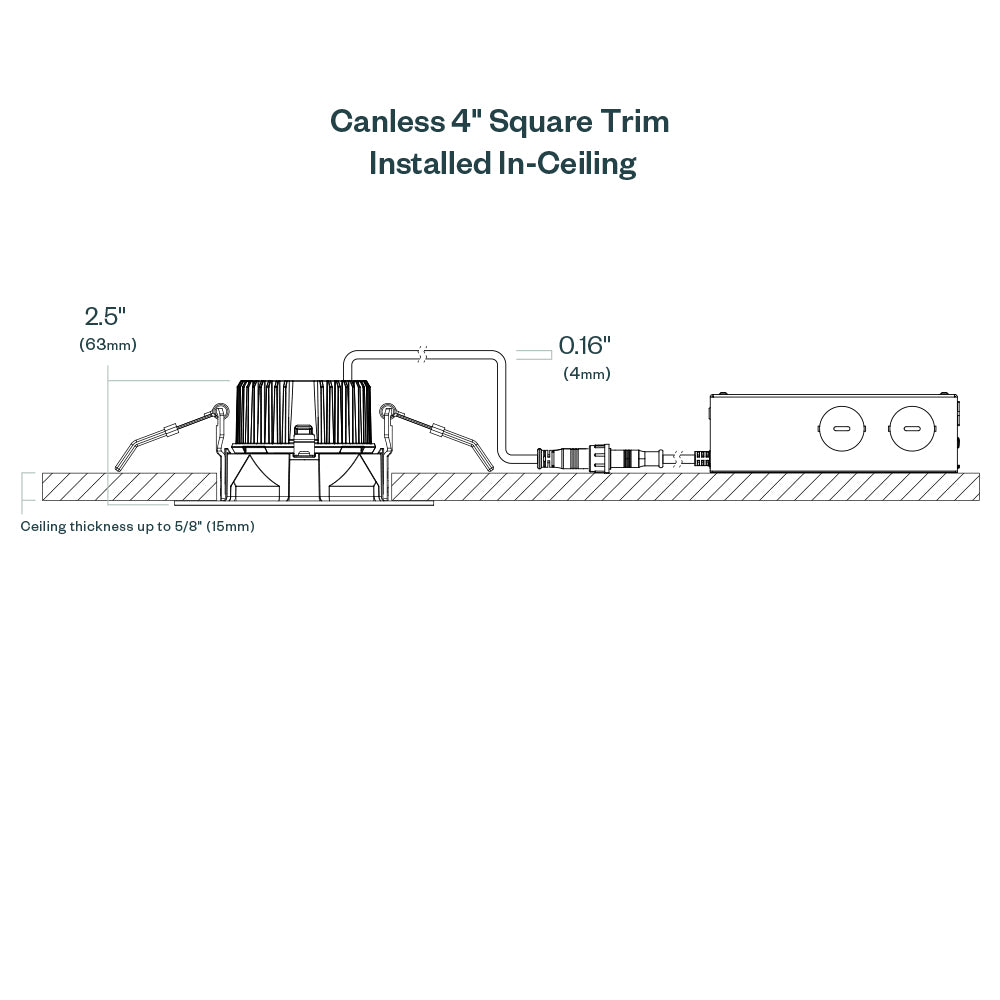 Canless 4" Square Trim
Installed In-Ceiling

2.5"
(63mm)

0.16"
(4mm)

Ceiling thickness up to 5/8" (15mm)